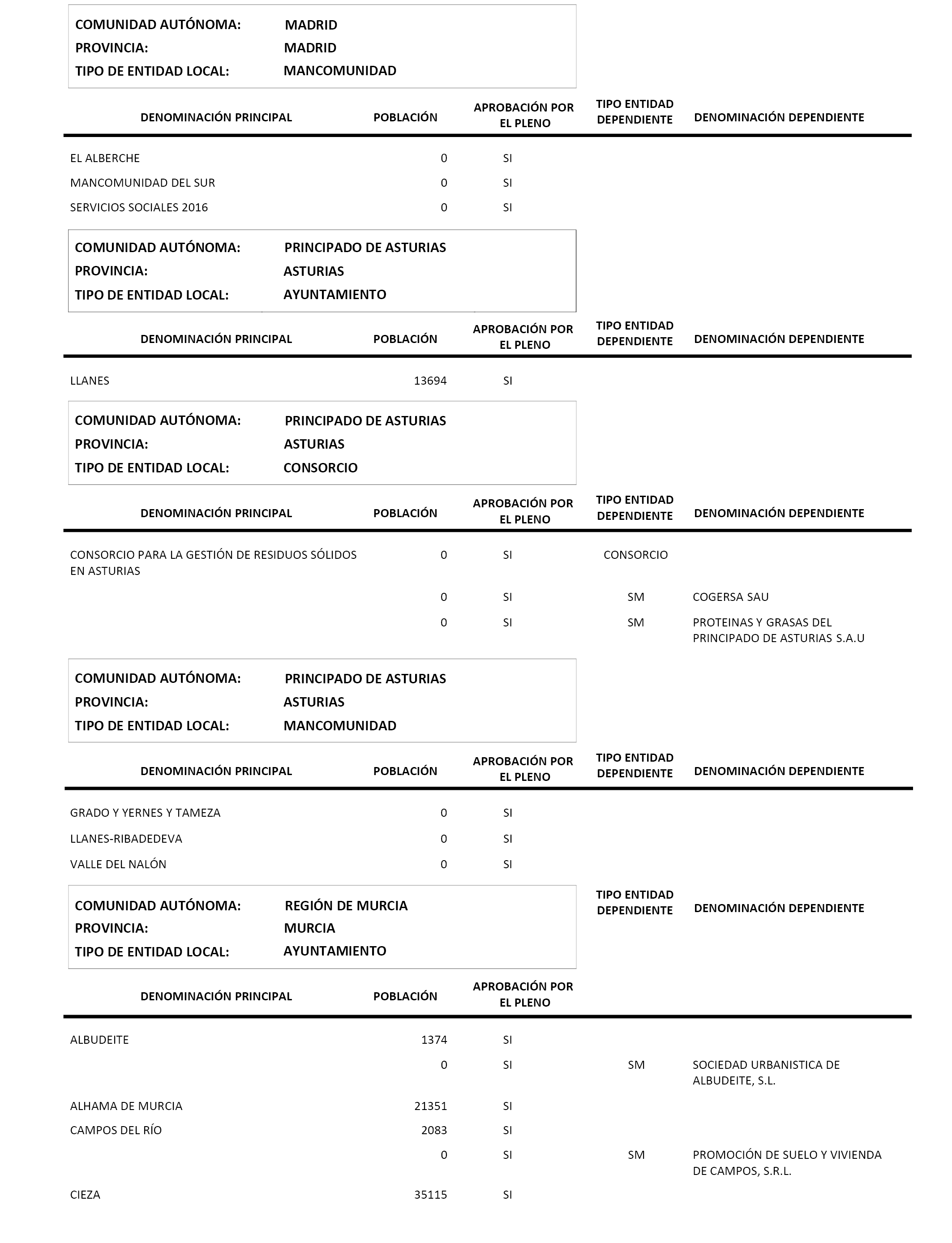 COMUNIDAD AUTÓNOMA: MADRID
PROVINCIA: MADRID
TIPO DE ENTIDAD LOCAL: MANCOMUNIDAD

| DENOMINACIÓN PRINCIPAL | POBLACIÓN | APROBACIÓN POR EL PLENO | TIPO ENTIDAD DEPENDIENTE | DENOMINACIÓN DEPENDIENTE |
|---|---|---|---|---|
| EL ALBERCHE | 0 | SI | | |
| MANCOMUNIDAD DEL SUR | 0 | SI | | |
| SERVICIOS SOCIALES 2016 | 0 | SI | | |

COMUNIDAD AUTÓNOMA: PRINCIPADO DE ASTURIAS
PROVINCIA: ASTURIAS
TIPO DE ENTIDAD LOCAL: AYUNTAMIENTO

| DENOMINACIÓN PRINCIPAL | POBLACIÓN | APROBACIÓN POR EL PLENO | TIPO ENTIDAD DEPENDIENTE | DENOMINACIÓN DEPENDIENTE |
|---|---|---|---|---|
| LLANES | 13694 | SI | | |

COMUNIDAD AUTÓNOMA: PRINCIPADO DE ASTURIAS
PROVINCIA: ASTURIAS
TIPO DE ENTIDAD LOCAL: CONSORCIO

| DENOMINACIÓN PRINCIPAL | POBLACIÓN | APROBACIÓN POR EL PLENO | TIPO ENTIDAD DEPENDIENTE | DENOMINACIÓN DEPENDIENTE |
|---|---|---|---|---|
| CONSORCIO PARA LA GESTIÓN DE RESIDUOS SÓLIDOS EN ASTURIAS | 0 | SI | CONSORCIO | |
| | 0 | SI | SM | COGERSA SAU |
| | 0 | SI | SM | PROTEINAS Y GRASAS DEL PRINCIPADO DE ASTURIAS S.A.U |

COMUNIDAD AUTÓNOMA: PRINCIPADO DE ASTURIAS
PROVINCIA: ASTURIAS
TIPO DE ENTIDAD LOCAL: MANCOMUNIDAD

| DENOMINACIÓN PRINCIPAL | POBLACIÓN | APROBACIÓN POR EL PLENO | TIPO ENTIDAD DEPENDIENTE | DENOMINACIÓN DEPENDIENTE |
|---|---|---|---|---|
| GRADO Y YERNES Y TAMEZA | 0 | SI | | |
| LLANES-RIBADEDEVA | 0 | SI | | |
| VALLE DEL NALÓN | 0 | SI | | |

COMUNIDAD AUTÓNOMA: REGIÓN DE MURCIA
PROVINCIA: MURCIA
TIPO DE ENTIDAD LOCAL: AYUNTAMIENTO

| DENOMINACIÓN PRINCIPAL | POBLACIÓN | APROBACIÓN POR EL PLENO | TIPO ENTIDAD DEPENDIENTE | DENOMINACIÓN DEPENDIENTE |
|---|---|---|---|---|
| ALBUDEITE | 1374 | SI | | |
| | 0 | SI | SM | SOCIEDAD URBANISTICA DE ALBUDEITE, S.L. |
| ALHAMA DE MURCIA | 21351 | SI | | |
| CAMPOS DEL RÍO | 2083 | SI | | |
| | 0 | SI | SM | PROMOCIÓN DE SUELO Y VIVIENDA DE CAMPOS, S.R.L. |
| CIEZA | 35115 | SI | | |